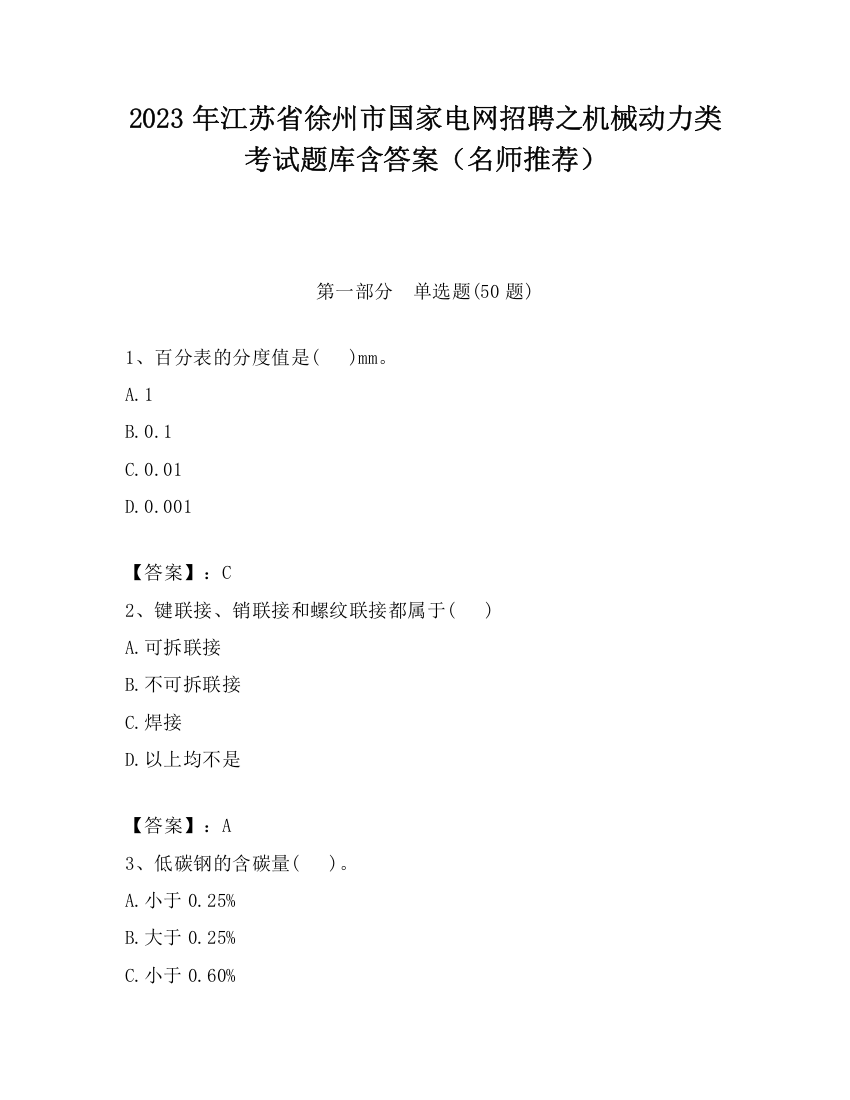 2023 年江苏省徐州市国家电网招聘之机械动力类考试题库含答案（名师推荐）

第一部分　单选题(50 题)

1、百分表的分度值是(　)mm。

A. 1

B. 0.1

C. 0.01

D. 0.001

【答案】：C

2、键联接、销联接和螺纹联接都属于(　)

A. 可拆联接

B. 不可拆联接

C. 焊接

D. 以上均不是

【答案】：A

3、低碳钢的含碳量(　)。

A. 小于 0.25%

B. 大于 0.25%

C. 小于 0.60%